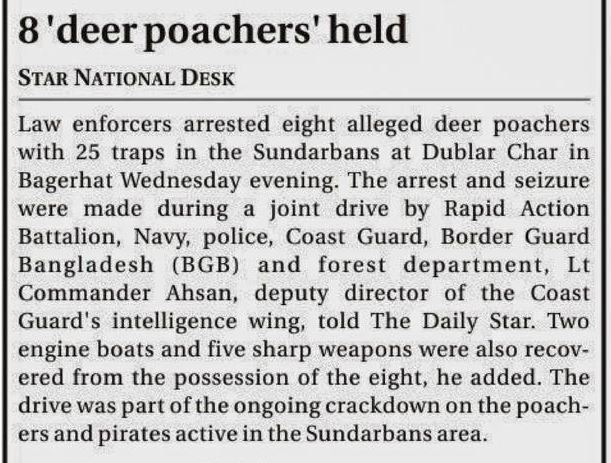 8 'deer poachers' held

STAR NATIONAL DESK

Law enforcers arrested eight alleged deer poachers with 25 traps in the Sundarbans at Dublar Char in Bagerhat Wednesday evening. The arrest and seizure were made during a joint drive by Rapid Action Battalion, Navy, police, Coast Guard, Border Guard Bangladesh (BGB) and forest department, Lt Commander Ahsan, deputy director of the Coast Guard's intelligence wing, told The Daily Star. Two engine boats and five sharp weapons were also recovered from the possession of the eight, he added. The drive was part of the ongoing crackdown on the poachers and pirates active in the Sundarbans area.